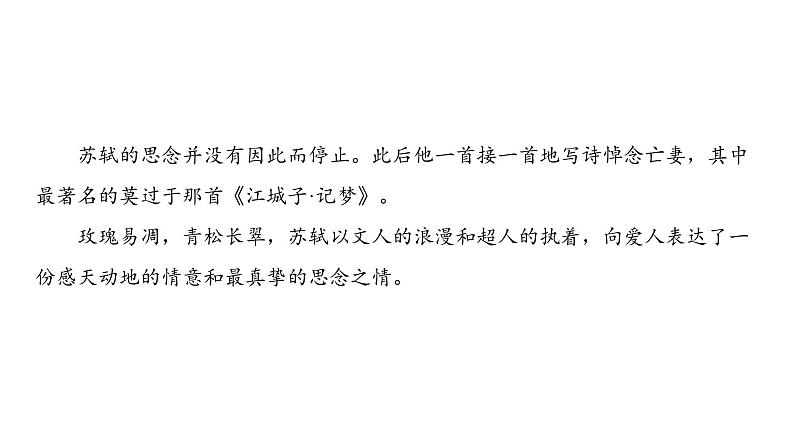 苏轼的思念并没有因此而停止。此后他一首接一首地写诗悼念亡妻，其中最著名的莫过于那首《江城子·记梦》。

玫瑰易凋，青松长翠，苏轼以文人的浪漫和超人的执着，向爱人表达了一份感天动地的情意和最真挚的思念之情。